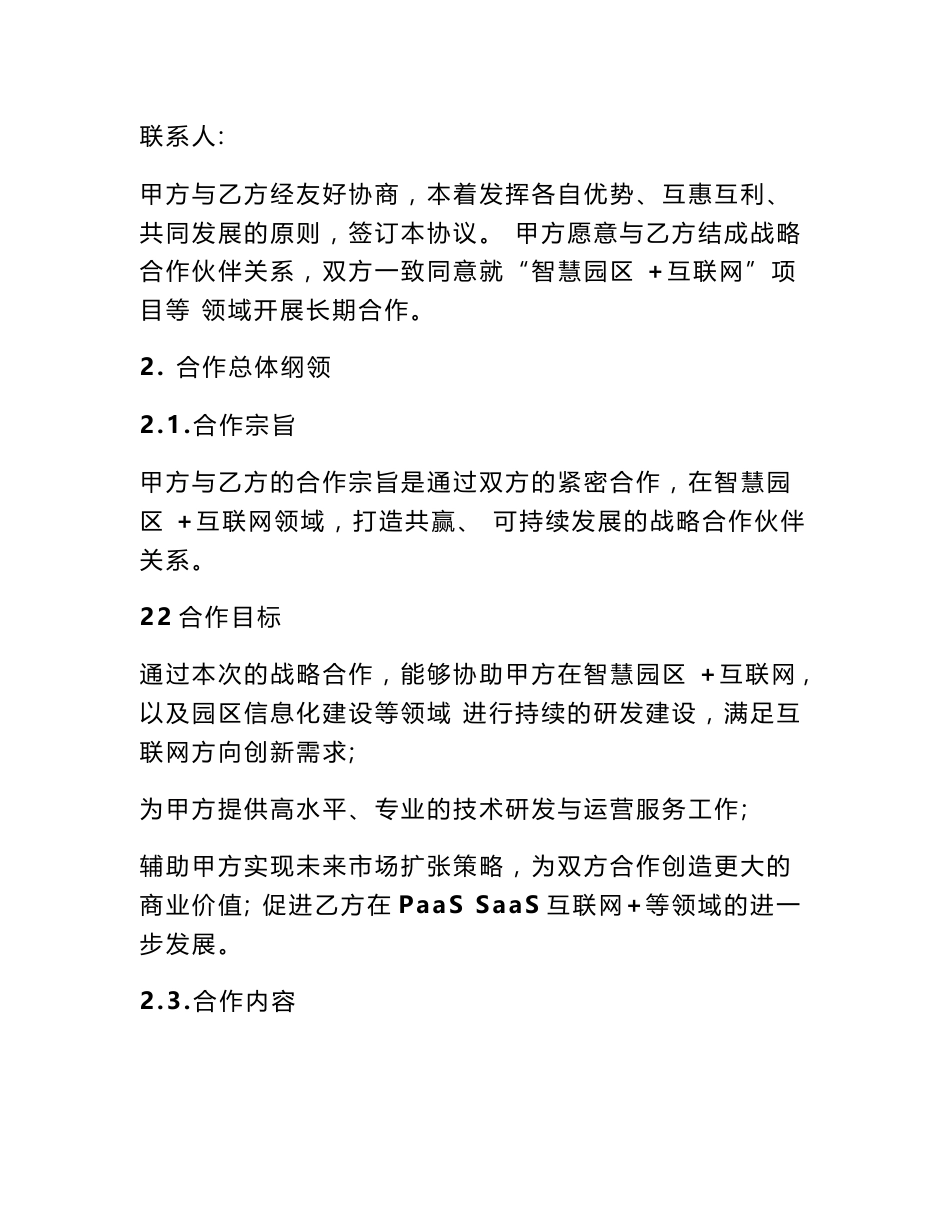 联系人:

甲方与乙方经友好协商，本着发挥各自优势、互惠互利、共同发展的原则，签订本协议。 甲方愿意与乙方结成战略合作伙伴关系，双方一致同意就“智慧园区 +互联网”项目等 领域开展长期合作。

2. 合作总体纲领

2.1.合作宗旨

甲方与乙方的合作宗旨是通过双方的紧密合作，在智慧园区 +互联网领域，打造共赢、 可持续发展的战略合作伙伴关系。

22 合作目标

通过本次的战略合作，能够协助甲方在智慧园区 +互联网，以及园区信息化建设等领域 进行持续的研发建设，满足互联网方向创新需求;

为甲方提供高水平、专业的技术研发与运营服务工作;

辅助甲方实现未来市场扩张策略，为双方合作创造更大的商业价值; 促进乙方在 PaaS SaaS 互联网+等领域的进一步发展。

2.3.合作内容